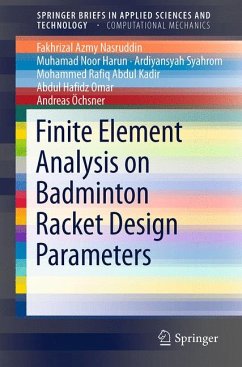 SPRINGER BRIEFS IN APPLIED SCIENCES AND TECHNOLOGY · COMPUTATIONAL MECHANICS

Fakhrizal Azmy Nasruddin
Muhamad Noor Harun · Ardiyansyah Syahrom
Mohammed Rafiq Abdul Kadir
Abdul Hafidz Omar
Andreas Öchsner

Finite Element Analysis on Badminton Racket Design Parameters

Springer